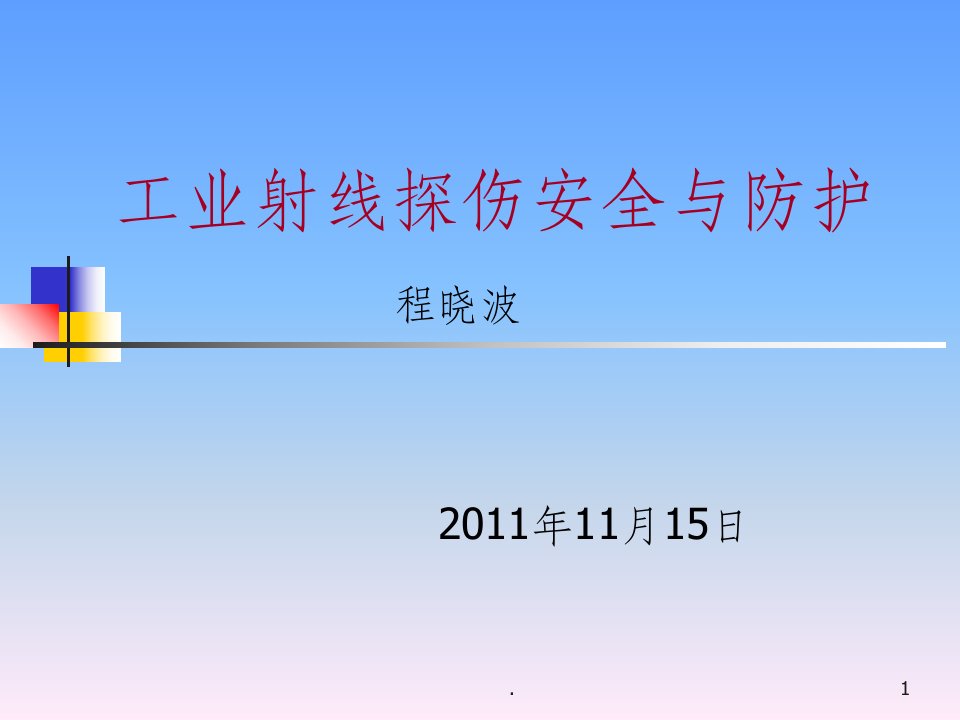 工业射线探伤安全与防护

程晓波

2011年11月15日

.

1